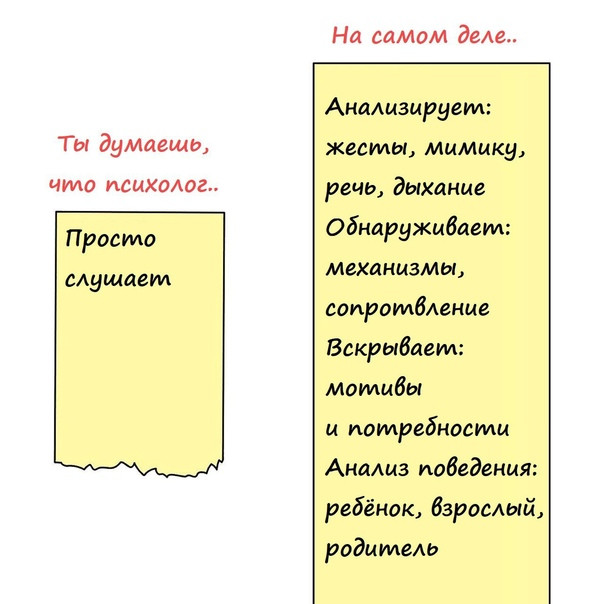 Ты думаешь, что психолог..

Просто слушает

На самом деле..

Анализирует: жесты, мимику, речь, дыхание
Обнаруживает: механизмы, сопротвление
Вскрывает: мотивы и потребности
Анализ поведения: ребёнок, взрослый, родитель